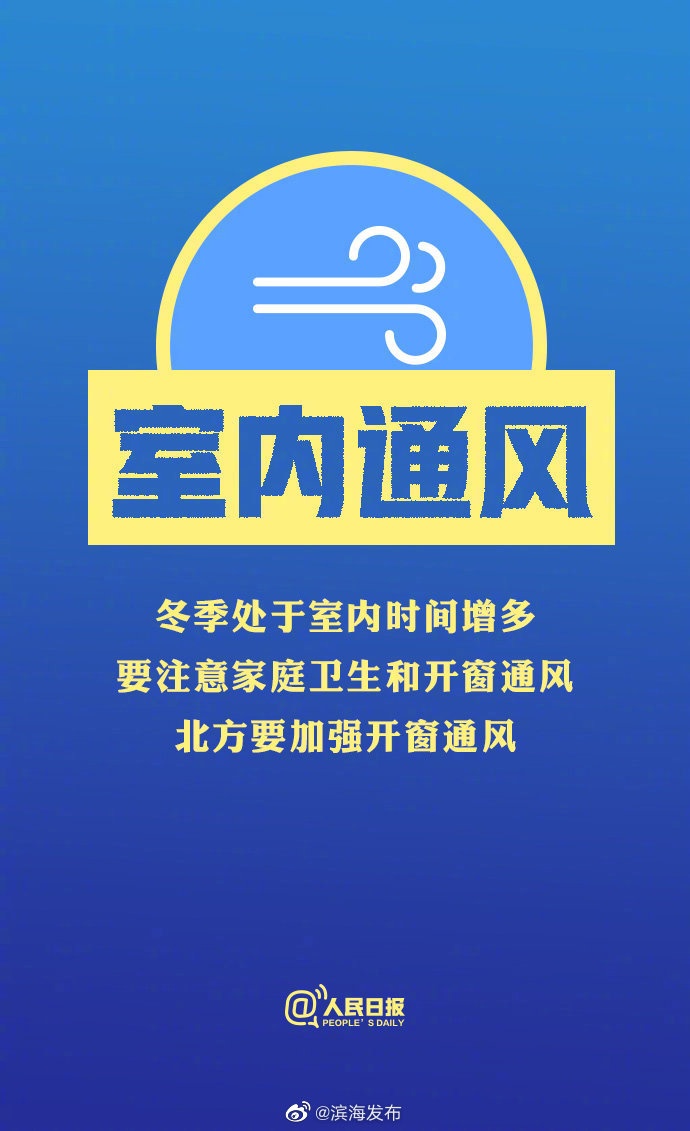 室内通风

冬季处于室内时间增多
要注意家庭卫生和开窗通风
北方要加强开窗通风

@人民日报
PEOPLE'S DAILY

@滨海发布